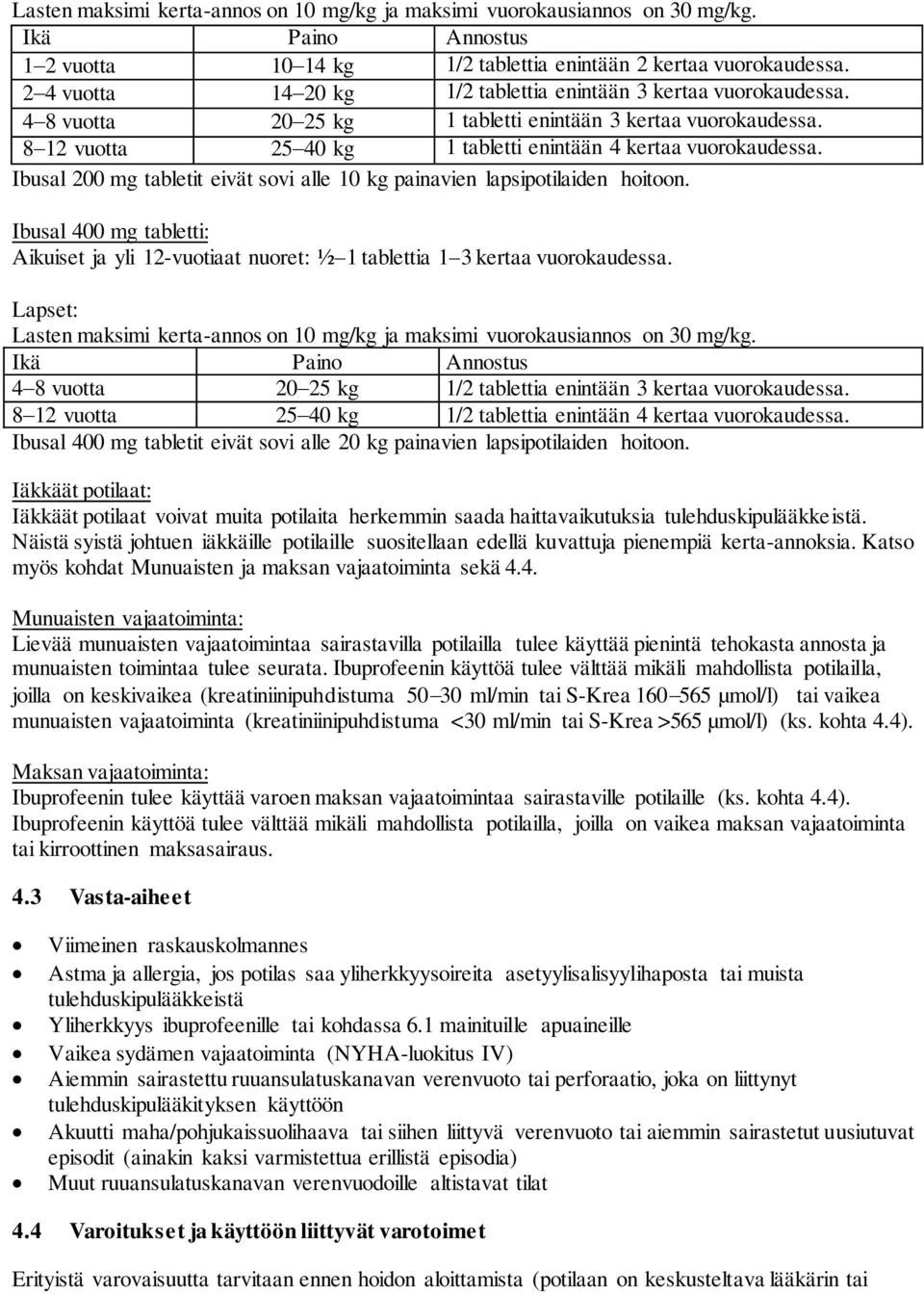 Lasten maksimi kerta-annos on 10 mg/kg ja maksimi vuorokausiannos on 30 mg/kg.

| Ikä | Paino | Annostus |
|---|---|---|
| 1–2 vuotta | 10–14 kg | 1/2 tablettia enintään 2 kertaa vuorokaudessa. |
| 2–4 vuotta | 14–20 kg | 1/2 tablettia enintään 3 kertaa vuorokaudessa. |
| 4–8 vuotta | 20–25 kg | 1 tabletti enintään 3 kertaa vuorokaudessa. |
| 8–12 vuotta | 25–40 kg | 1 tabletti enintään 4 kertaa vuorokaudessa. |

Ibusal 200 mg tabletit eivät sovi alle 10 kg painavien lapsipotilaiden hoitoon.

Ibusal 400 mg tabletti:
Aikuiset ja yli 12-vuotiaat nuoret: ½–1 tablettia 1–3 kertaa vuorokaudessa.

Lapset:
Lasten maksimi kerta-annos on 10 mg/kg ja maksimi vuorokausiannos on 30 mg/kg.

| Ikä | Paino | Annostus |
|---|---|---|
| 4–8 vuotta | 20–25 kg | 1/2 tablettia enintään 3 kertaa vuorokaudessa. |
| 8–12 vuotta | 25–40 kg | 1/2 tablettia enintään 4 kertaa vuorokaudessa. |

Ibusal 400 mg tabletit eivät sovi alle 20 kg painavien lapsipotilaiden hoitoon.

Iäkkäät potilaat:
Iäkkäät potilaat voivat muita potilaita herkemmin saada haittavaikutuksia tulehduskipulääkkeistä. Näistä syistä johtuen iäkkäille potilaille suositellaan edellä kuvattuja pienempiä kerta-annoksia. Katso myös kohdat Munuaisten ja maksan vajaatoiminta sekä 4.4.

Munuaisten vajaatoiminta:
Lievää munuaisten vajaatoimintaa sairastavilla potilailla tulee käyttää pienintä tehokasta annosta ja munuaisten toimintaa tulee seurata. Ibuprofeenin käyttöä tulee välttää mikäli mahdollista potilailla, joilla on keskivaikea (kreatiniinipuhdistuma 50–30 ml/min tai S-Krea 160–565 µmol/l) tai vaikea munuaisten vajaatoiminta (kreatiniinipuhdistuma <30 ml/min tai S-Krea >565 µmol/l) (ks. kohta 4.4).

Maksan vajaatoiminta:
Ibuprofeenin tulee käyttää varoen maksan vajaatoimintaa sairastaville potilaille (ks. kohta 4.4). Ibuprofeenin käyttöä tulee välttää mikäli mahdollista potilailla, joilla on vaikea maksan vajaatoiminta tai kirroottinen maksasairaus.

4.3 Vasta-aiheet

• Viimeinen raskauskolmannes
• Astma ja allergia, jos potilas saa yliherkkyysoireita asetyylisalisyylihaposta tai muista tulehduskipulääkkeistä
• Yliherkkyys ibuprofeenille tai kohdassa 6.1 mainituille apuaineille
• Vaikea sydämen vajaatoiminta (NYHA-luokitus IV)
• Aiemmin sairastettu ruuansulatuskanavan verenvuoto tai perforaatio, joka on liittynyt tulehduskipulääkityksen käyttöön
• Akuutti maha/pohjukaissuolihaava tai siihen liittyvä verenvuoto tai aiemmin sairastetut uusiutuvat episodit (ainakin kaksi varmistettua erillistä episodia)
• Muut ruuansulatuskanavan verenvuodoille altistavat tilat

4.4 Varoitukset ja käyttöön liittyvät varotoimet

Erityistä varovaisuutta tarvitaan ennen hoidon aloittamista (potilaan on keskusteltava lääkärin tai